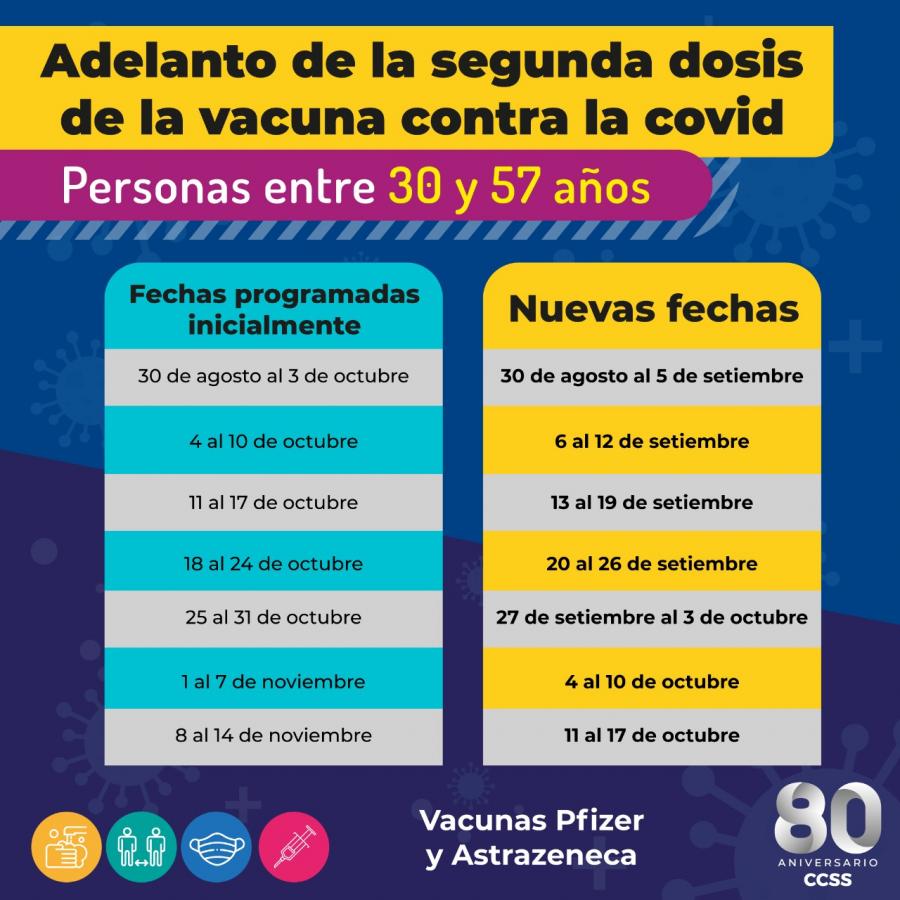 Adelanto de la segunda dosis de la vacuna contra la covid

Personas entre 30 y 57 años

| Fechas programadas inicialmente | Nuevas fechas |
|---|---|
| 30 de agosto al 3 de octubre | 30 de agosto al 5 de setiembre |
| 4 al 10 de octubre | 6 al 12 de setiembre |
| 11 al 17 de octubre | 13 al 19 de setiembre |
| 18 al 24 de octubre | 20 al 26 de setiembre |
| 25 al 31 de octubre | 27 de setiembre al 3 de octubre |
| 1 al 7 de noviembre | 4 al 10 de octubre |
| 8 al 14 de noviembre | 11 al 17 de octubre |

Vacunas Pfizer y Astrazeneca

80 ANIVERSARIO CCSS